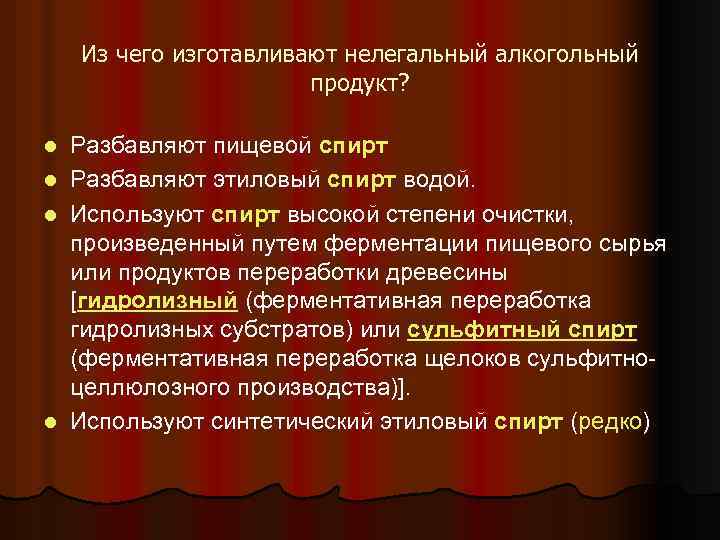 Из чего изготавливают нелегальный алкогольный продукт?

- Разбавляют пищевой спирт
- Разбавляют этиловый спирт водой.
- Используют спирт высокой степени очистки, произведенный путем ферментации пищевого сырья или продуктов переработки древесины [гидролизный (ферментативная переработка гидролизных субстратов) или сульфитный спирт (ферментативная переработка щелоков сульфитно-целлюлозного производства)].
- Используют синтетический этиловый спирт (редко)